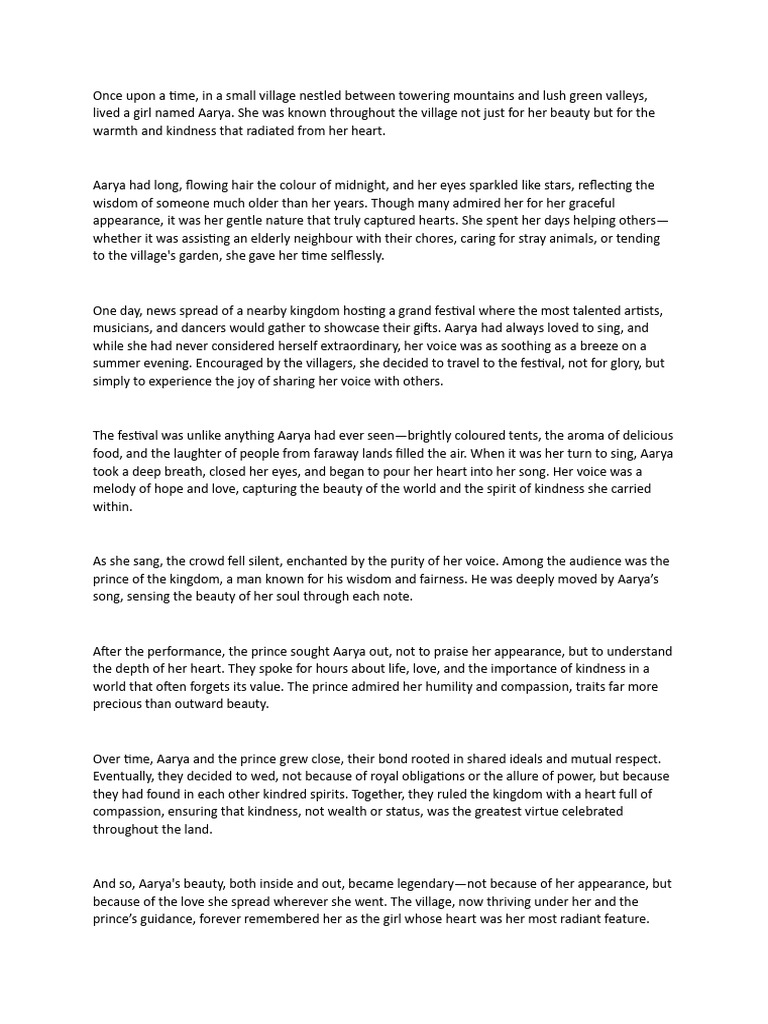 Once upon a time, in a small village nestled between towering mountains and lush green valleys, lived a girl named Aarya. She was known throughout the village not just for her beauty but for the warmth and kindness that radiated from her heart.

Aarya had long, flowing hair the colour of midnight, and her eyes sparkled like stars, reflecting the wisdom of someone much older than her years. Though many admired her for her graceful appearance, it was her gentle nature that truly captured hearts. She spent her days helping others—whether it was assisting an elderly neighbour with their chores, caring for stray animals, or tending to the village's garden, she gave her time selflessly.

One day, news spread of a nearby kingdom hosting a grand festival where the most talented artists, musicians, and dancers would gather to showcase their gifts. Aarya had always loved to sing, and while she had never considered herself extraordinary, her voice was as soothing as a breeze on a summer evening. Encouraged by the villagers, she decided to travel to the festival, not for glory, but simply to experience the joy of sharing her voice with others.

The festival was unlike anything Aarya had ever seen—brightly coloured tents, the aroma of delicious food, and the laughter of people from faraway lands filled the air. When it was her turn to sing, Aarya took a deep breath, closed her eyes, and began to pour her heart into her song. Her voice was a melody of hope and love, capturing the beauty of the world and the spirit of kindness she carried within.

As she sang, the crowd fell silent, enchanted by the purity of her voice. Among the audience was the prince of the kingdom, a man known for his wisdom and fairness. He was deeply moved by Aarya's song, sensing the beauty of her soul through each note.

After the performance, the prince sought Aarya out, not to praise her appearance, but to understand the depth of her heart. They spoke for hours about life, love, and the importance of kindness in a world that often forgets its value. The prince admired her humility and compassion, traits far more precious than outward beauty.

Over time, Aarya and the prince grew close, their bond rooted in shared ideals and mutual respect. Eventually, they decided to wed, not because of royal obligations or the allure of power, but because they had found in each other kindred spirits. Together, they ruled the kingdom with a heart full of compassion, ensuring that kindness, not wealth or status, was the greatest virtue celebrated throughout the land.

And so, Aarya's beauty, both inside and out, became legendary—not because of her appearance, but because of the love she spread wherever she went. The village, now thriving under her and the prince's guidance, forever remembered her as the girl whose heart was her most radiant feature.